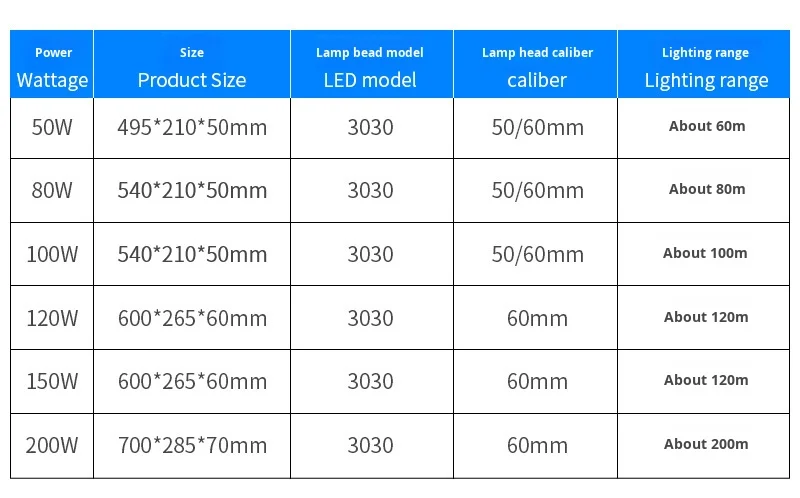 | Power Wattage | Size Product Size | Lamp bead model LED model | Lamp head caliber caliber | Lighting range Lighting range |
|---|---|---|---|---|
| 50W | 495*210*50mm | 3030 | 50/60mm | About 60m |
| 80W | 540*210*50mm | 3030 | 50/60mm | About 80m |
| 100W | 540*210*50mm | 3030 | 50/60mm | About 100m |
| 120W | 600*265*60mm | 3030 | 60mm | About 120m |
| 150W | 600*265*60mm | 3030 | 60mm | About 120m |
| 200W | 700*285*70mm | 3030 | 60mm | About 200m |